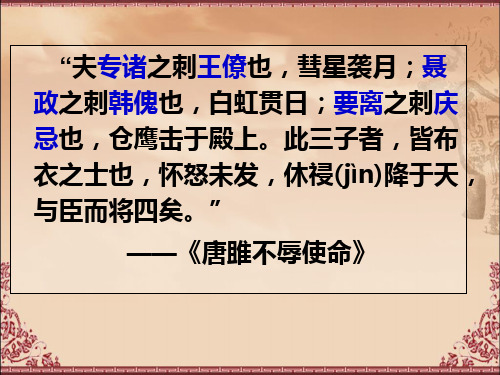 “夫专诸之刺王僚也，彗星袭月；聂政之刺韩傀也，白虹贯日；要离之刺庆忌也，仓鹰击于殿上。此三子者，皆布衣之士也，怀怒未发，休祲(jìn)降于天，与臣而将四矣。”

——《唐雎不辱使命》